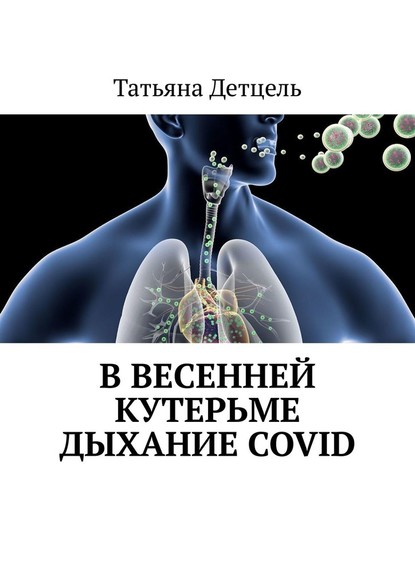 Татьяна Детцель

В ВЕСЕННЕЙ КУТЕРЬМЕ ДЫХАНИЕ COVID